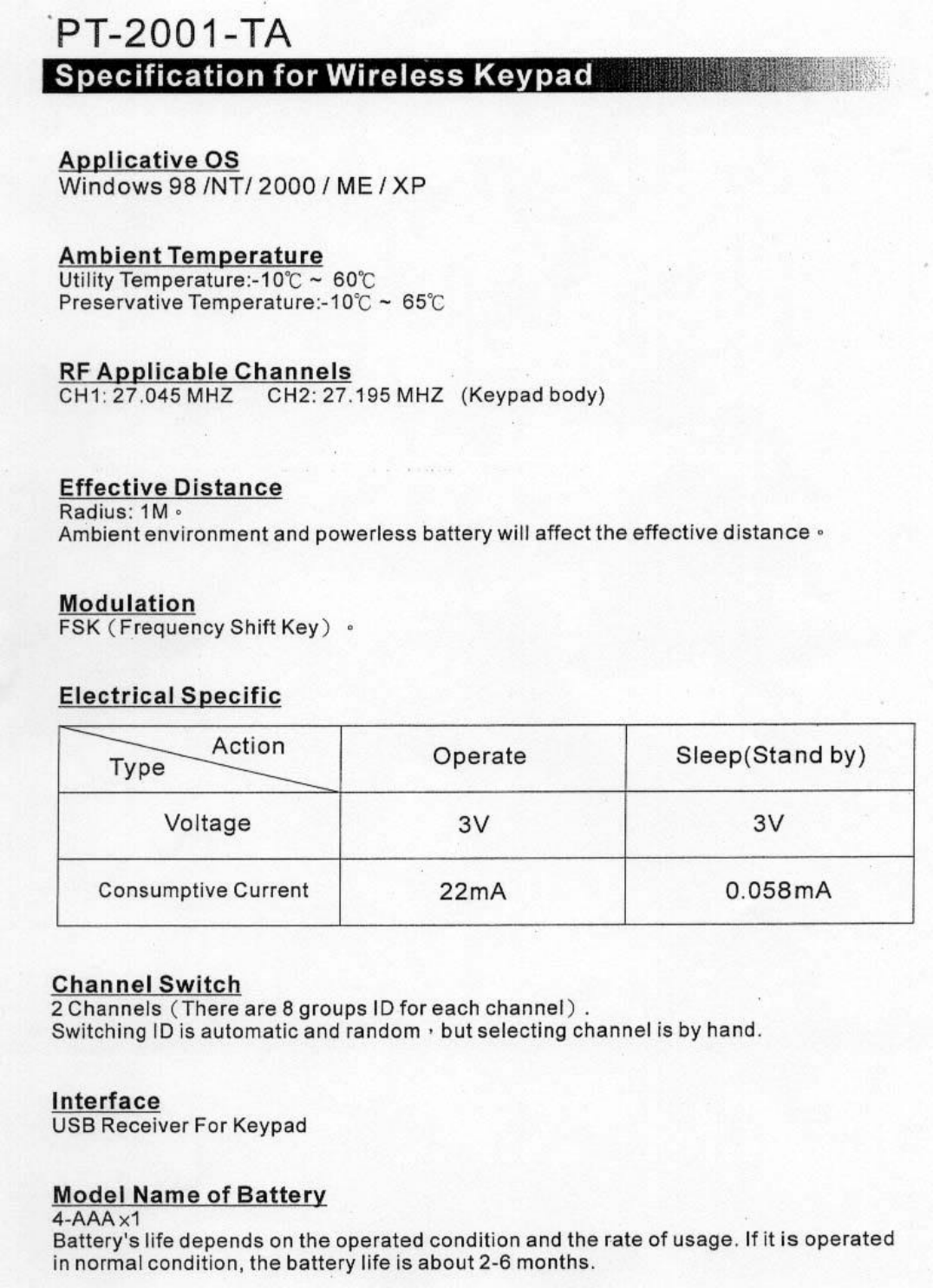 PT-2001-TA

Specification for Wireless Keypad

Applicative OS
Windows 98 /NT/ 2000 / ME / XP

Ambient Temperature
Utility Temperature:-10℃ ~ 60℃
Preservative Temperature:-10℃ ~ 65℃

RF Applicable Channels
CH1: 27.045 MHZ CH2: 27.195 MHZ (Keypad body)

Effective Distance
Radius: 1M。
Ambient environment and powerless battery will affect the effective distance。

Modulation
FSK（Frequency Shift Key）。

Electrical Specific

| Action / Type | Operate | Sleep(Stand by) |
|---|---|---|
| Voltage | 3V | 3V |
| Consumptive Current | 22mA | 0.058mA |

Channel Switch
2 Channels（There are 8 groups ID for each channel）.
Switching ID is automatic and random，but selecting channel is by hand.

Interface
USB Receiver For Keypad

Model Name of Battery
4-AAA×1
Battery's life depends on the operated condition and the rate of usage. If it is operated in normal condition, the battery life is about 2-6 months.